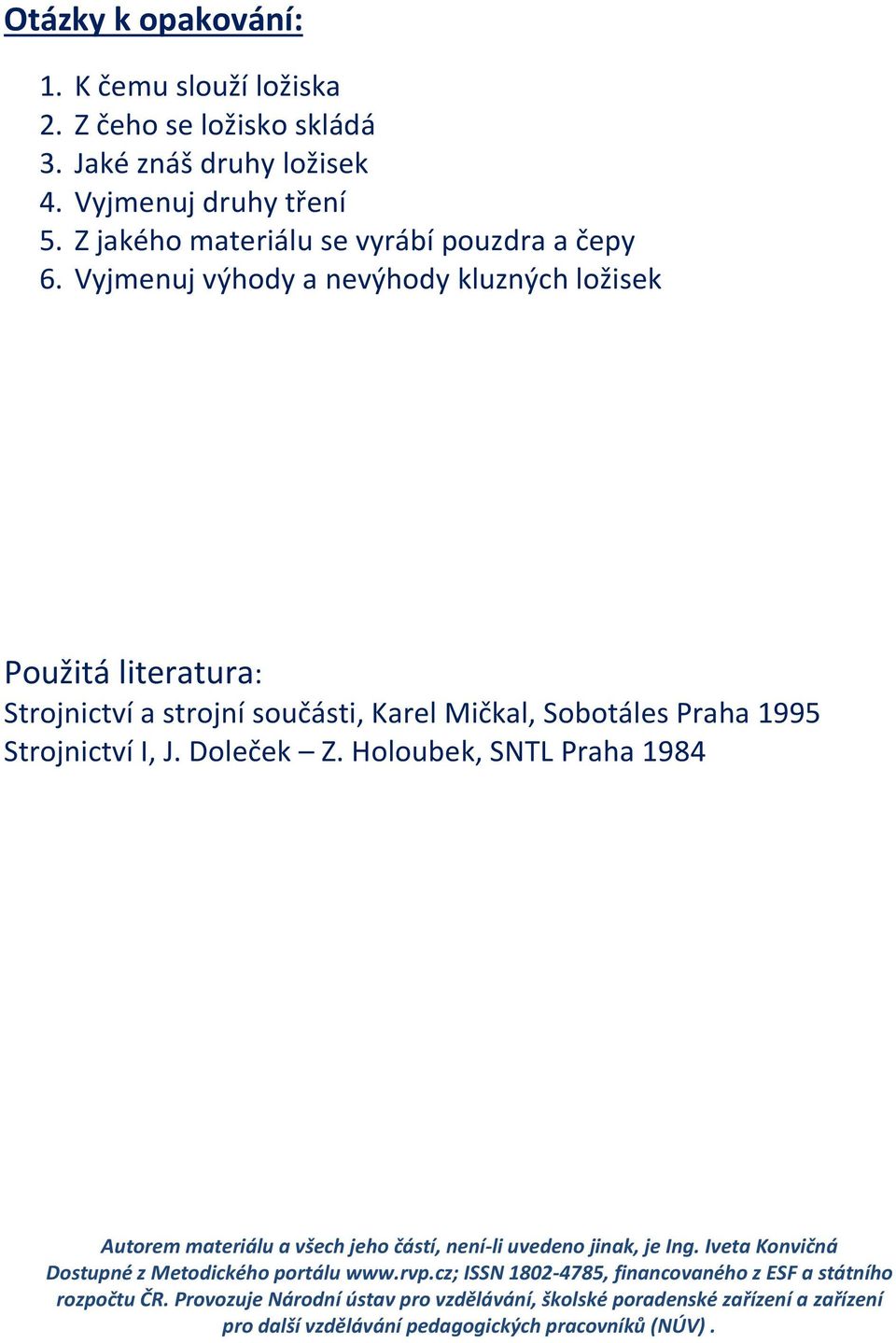 Otázky k opakování:

1. K čemu slouží ložiska
2. Z čeho se ložisko skládá
3. Jaké znáš druhy ložisek
4. Vyjmenuj druhy tření
5. Z jakého materiálu se vyrábí pouzdra a čepy
6. Vyjmenuj výhody a nevýhody kluzných ložisek

Použitá literatura:
Strojnictví a strojní součásti, Karel Mičkal, Sobotáles Praha 1995
Strojnictví I, J. Doleček – Z. Holoubek, SNTL Praha 1984

Autorem materiálu a všech jeho částí, není-li uvedeno jinak, je Ing. Iveta Konvičná
Dostupné z Metodického portálu www.rvp.cz; ISSN 1802-4785, financovaného z ESF a státního rozpočtu ČR. Provozuje Národní ústav pro vzdělávání, školské poradenské zařízení a zařízení pro další vzdělávání pedagogických pracovníků (NÚV) .